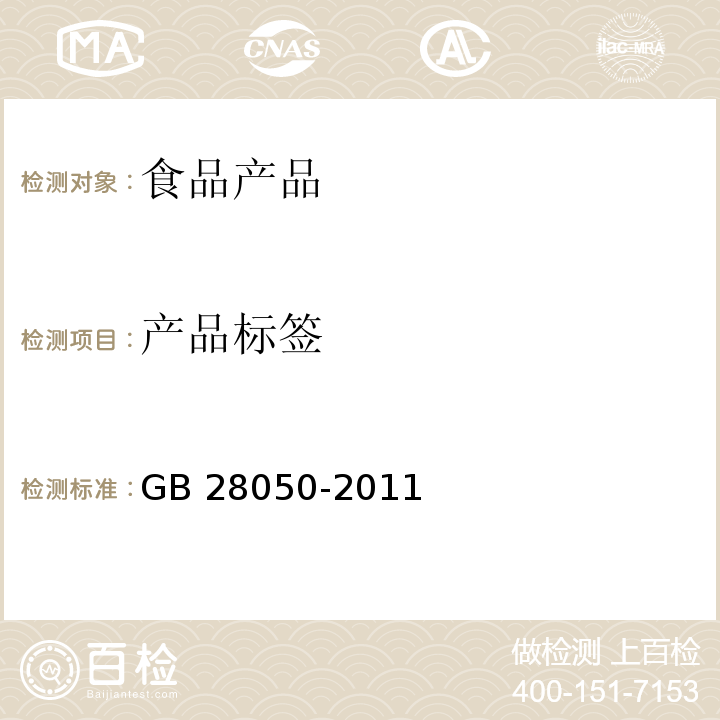 MA CNAS AC ilac-MRA

检测对象：食品产品

检测项目：产品标签

检测标准：GB 28050-2011

百检
Baijiantest.com

做检测 上百检
400-151-7153